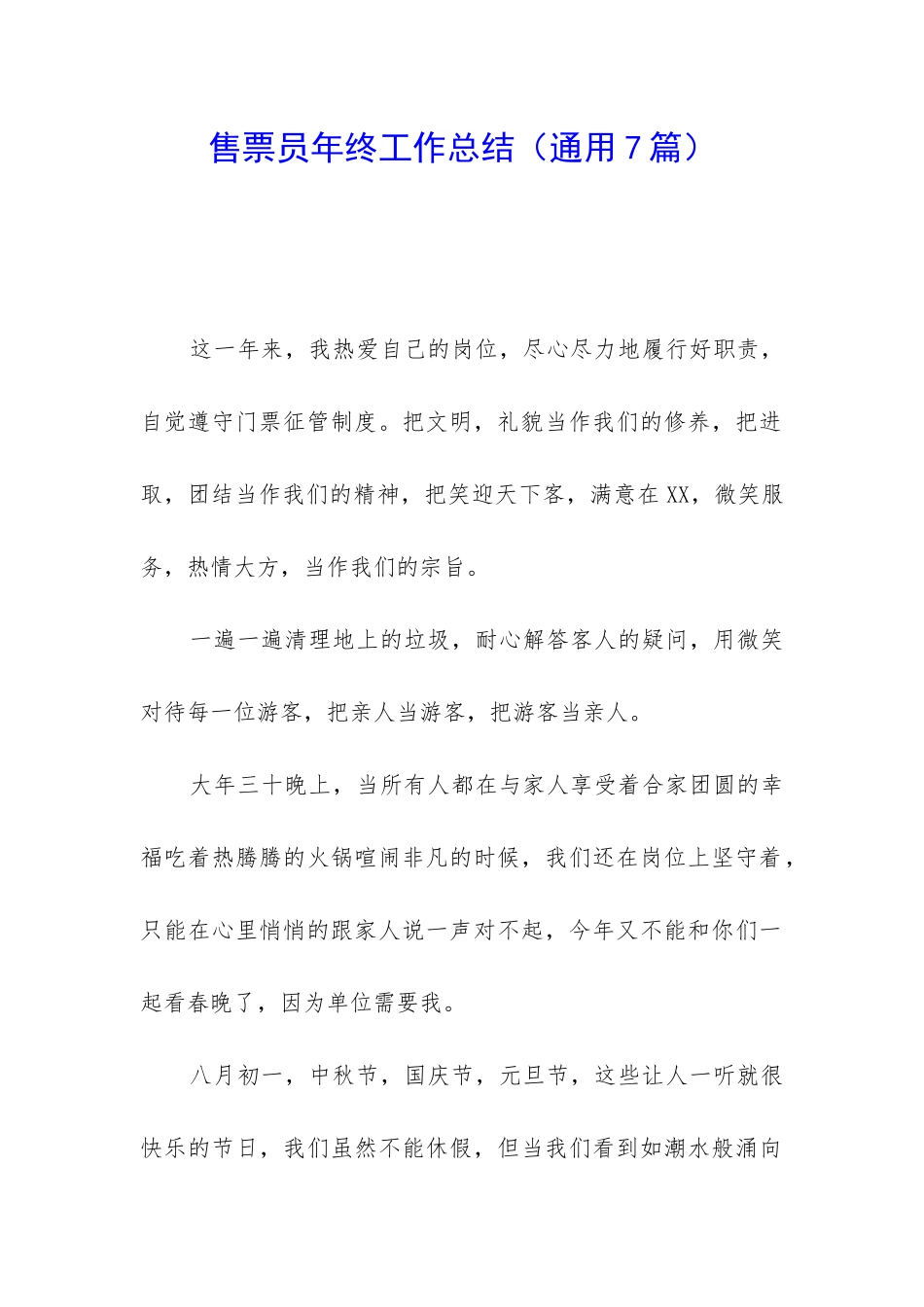 售票员年终工作总结（通用7篇）

这一年来，我热爱自己的岗位，尽心尽力地履行好职责，自觉遵守门票征管制度。把文明，礼貌当作我们的修养，把进取，团结当作我们的精神，把笑迎天下客，满意在XX，微笑服务，热情大方，当作我们的宗旨。

一遍一遍清理地上的垃圾，耐心解答客人的疑问，用微笑对待每一位游客，把亲人当游客，把游客当亲人。

大年三十晚上，当所有人都在与家人享受着合家团圆的幸福吃着热腾腾的火锅喧闹非凡的时候，我们还在岗位上坚守着，只能在心里悄悄的跟家人说一声对不起，今年又不能和你们一起看春晚了，因为单位需要我。

八月初一，中秋节，国庆节，元旦节，这些让人一听就很快乐的节日，我们虽然不能休假，但当我们看到如潮水般涌向